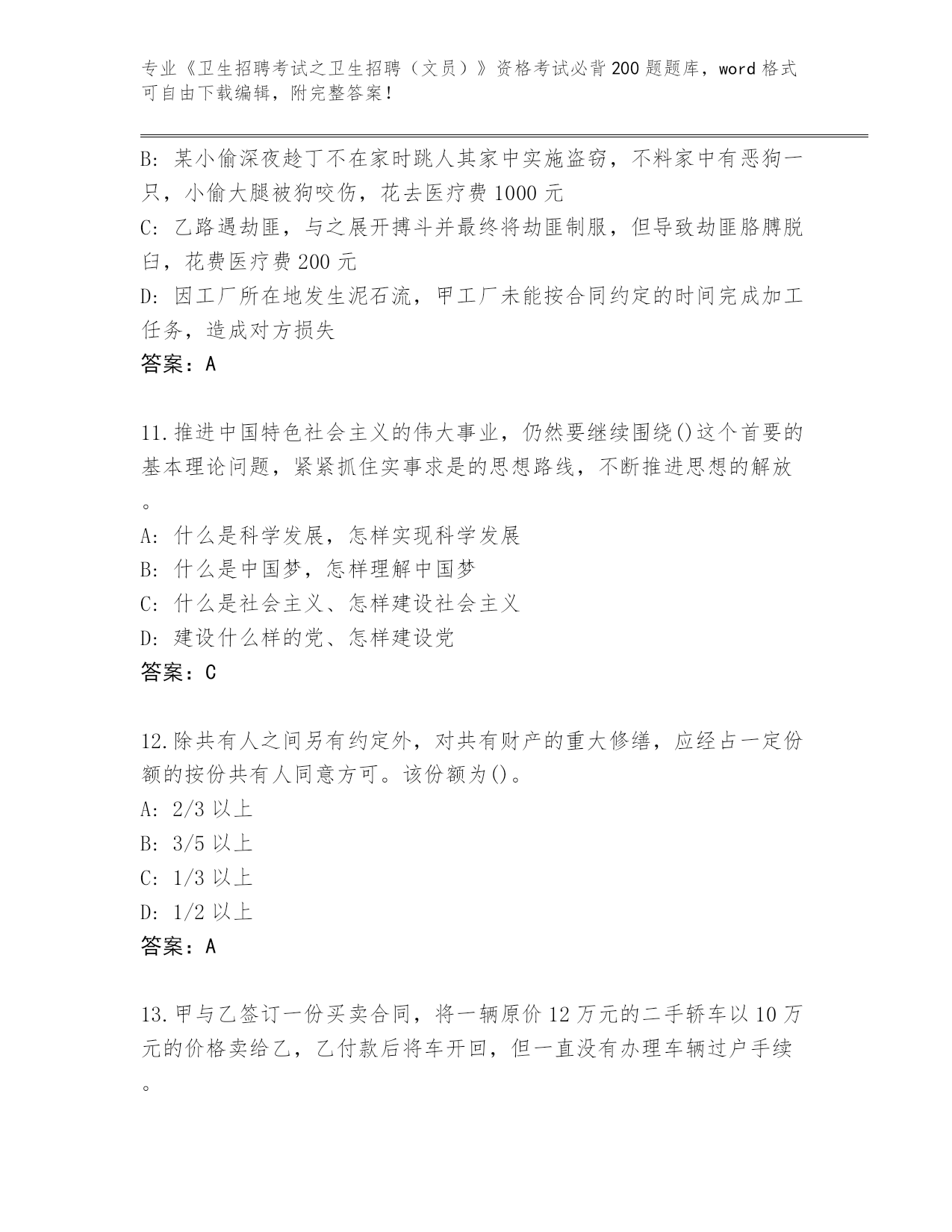 专业《卫生招聘考试之卫生招聘（文员）》资格考试必背200题题库，word格式可自由下载编辑，附完整答案！

B: 某小偷深夜趁丁不在家时跳人其家中实施盗窃，不料家中有恶狗一只，小偷大腿被狗咬伤，花去医疗费1000元
C: 乙路遇劫匪，与之展开搏斗并最终将劫匪制服，但导致劫匪胳膊脱臼，花费医疗费200元
D: 因工厂所在地发生泥石流，甲工厂未能按合同约定的时间完成加工任务，造成对方损失
答案：A

11.推进中国特色社会主义的伟大事业，仍然要继续围绕()这个首要的基本理论问题，紧紧抓住实事求是的思想路线，不断推进思想的解放。
A: 什么是科学发展，怎样实现科学发展
B: 什么是中国梦，怎样理解中国梦
C: 什么是社会主义、怎样建设社会主义
D: 建设什么样的党、怎样建设党
答案：C

12.除共有人之间另有约定外，对共有财产的重大修缮，应经占一定份额的按份共有人同意方可。该份额为()。
A: 2/3以上
B: 3/5以上
C: 1/3以上
D: 1/2以上
答案：A

13.甲与乙签订一份买卖合同，将一辆原价12万元的二手轿车以10万元的价格卖给乙，乙付款后将车开回，但一直没有办理车辆过户手续。